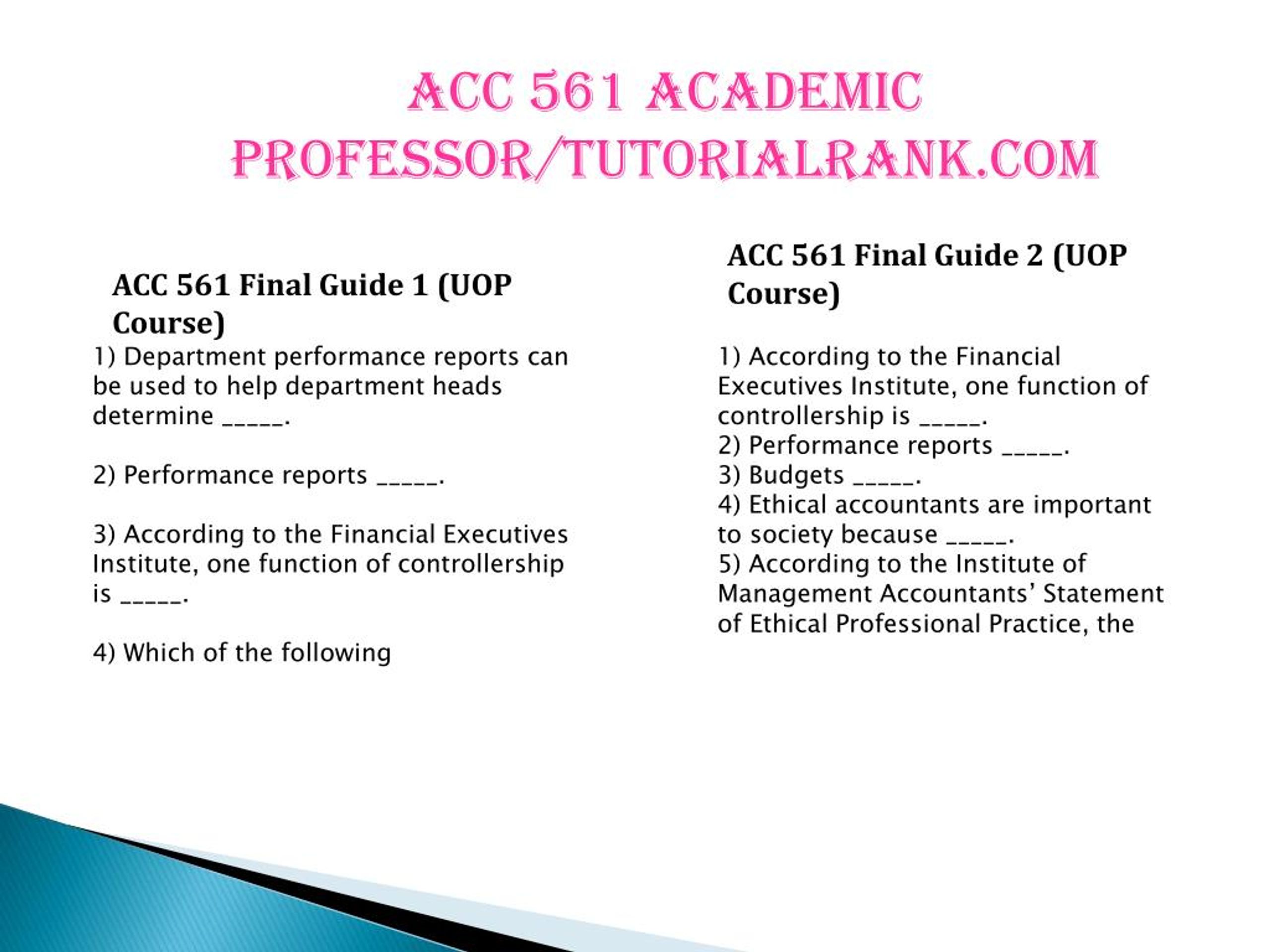 ACC 561 ACADEMIC PROFESSOR/TUTORIALRANK.COM

ACC 561 Final Guide 1 (UOP Course)

1) Department performance reports can be used to help department heads determine _____.

2) Performance reports _____.

3) According to the Financial Executives Institute, one function of controllership is _____.

4) Which of the following

ACC 561 Final Guide 2 (UOP Course)

1) According to the Financial Executives Institute, one function of controllership is _____.
2) Performance reports _____.
3) Budgets _____.
4) Ethical accountants are important to society because _____.
5) According to the Institute of Management Accountants' Statement of Ethical Professional Practice, the